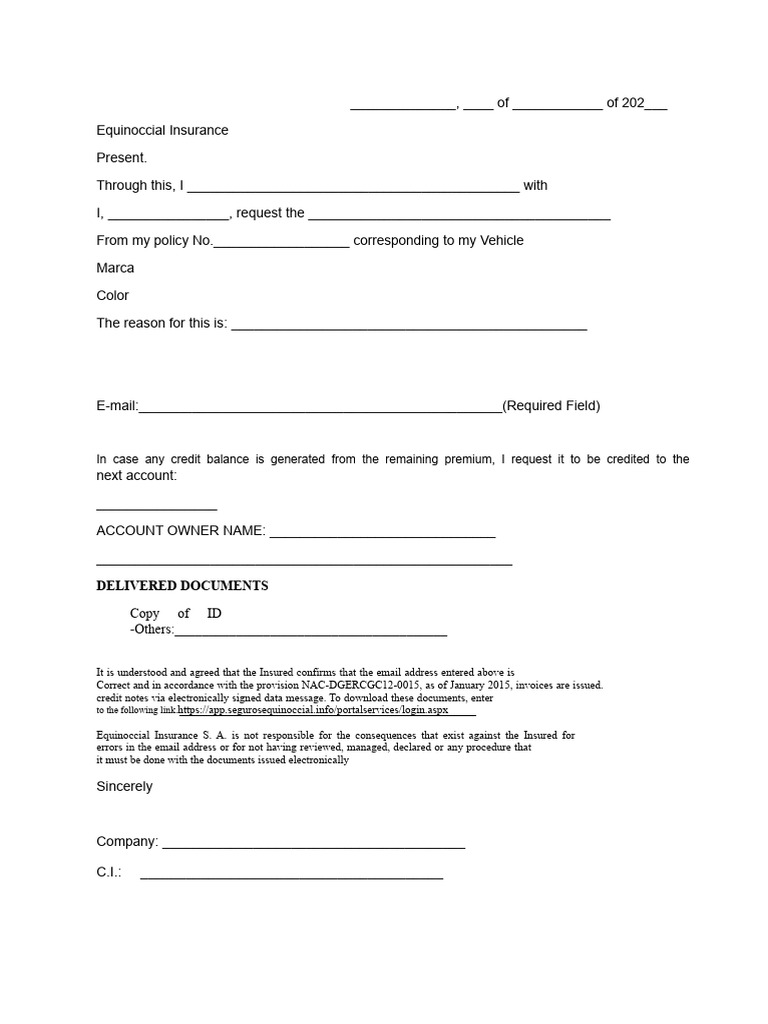 ____, ____ of ____ of 202____

Equinoccial Insurance

Present.

Through this, I ____ with

I, ____, request the ____

From my policy No.____ corresponding to my Vehicle

Marca

Color

The reason for this is: ____

E-mail:____(Required Field)

In case any credit balance is generated from the remaining premium, I request it to be credited to the next account:

____

ACCOUNT OWNER NAME: ____

____

DELIVERED DOCUMENTS

Copy of ID
-Others:____

It is understood and agreed that the Insured confirms that the email address entered above is Correct and in accordance with the provision NAC-DGERCGC12-0015, as of January 2015, invoices are issued. credit notes via electronically signed data message. To download these documents, enter to the following link https://app.segurosequinoccial.info/portalservices/login.aspx

Equinoccial Insurance S. A. is not responsible for the consequences that exist against the Insured for errors in the email address or for not having reviewed, managed, declared or any procedure that it must be done with the documents issued electronically

Sincerely

Company: ____

C.I.: ____